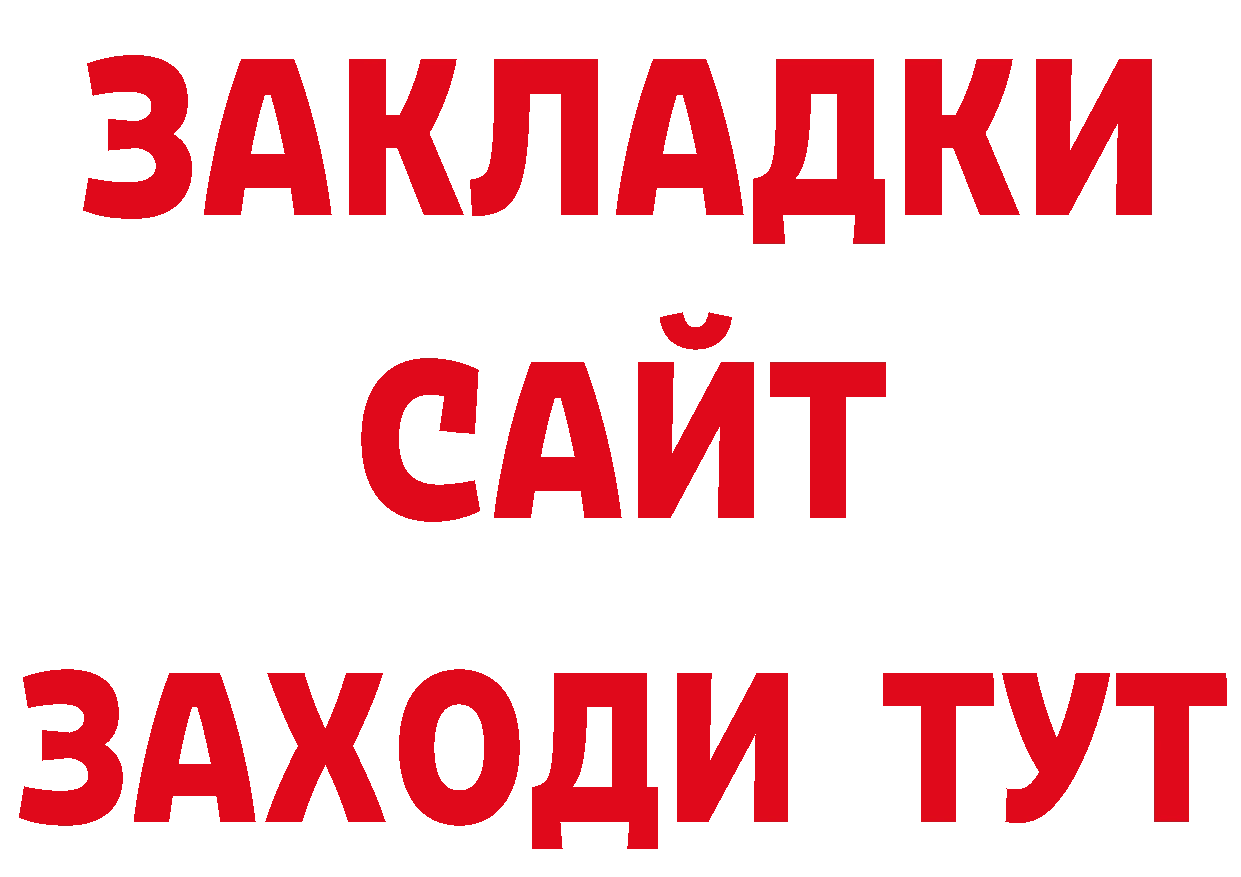 ЗАКЛАДКИ
САЙТ
ЗАХОДИ ТУТ